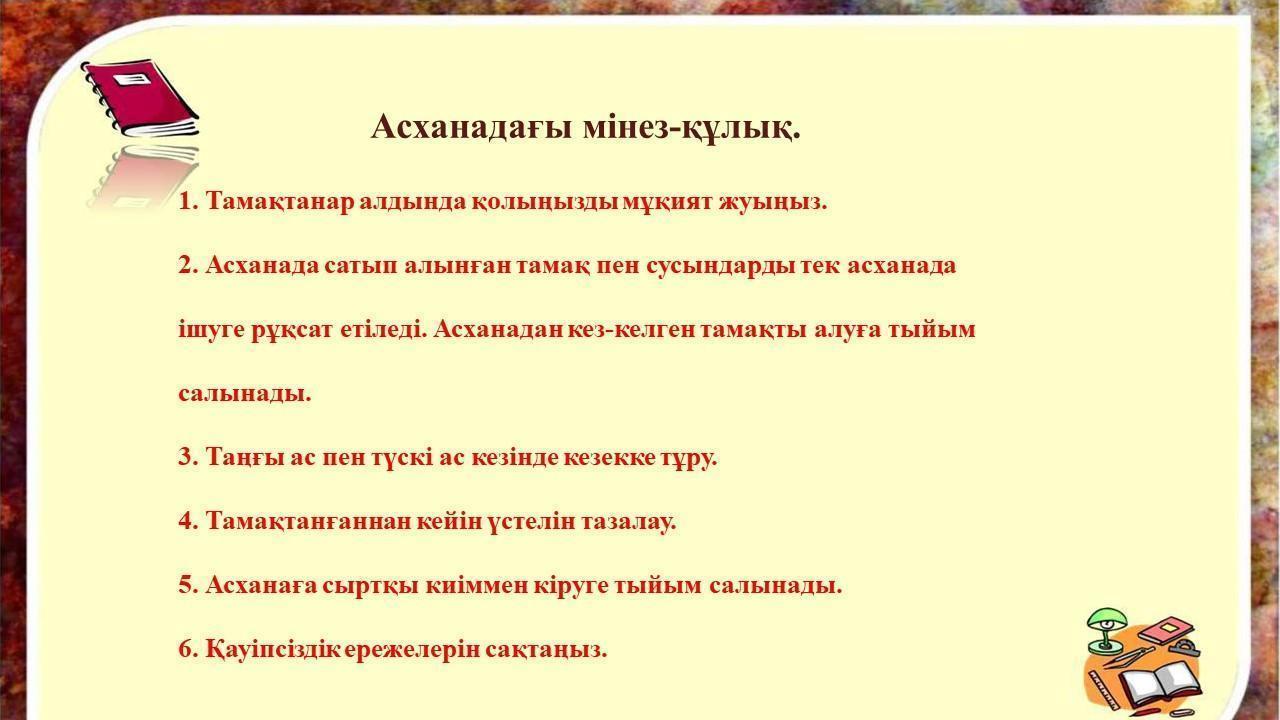 Асханадағы мінез-құлық.

1. Тамақтанар алдында қолыңызды мұқият жуыңыз.

2. Асханада сатып алынған тамақ пен сусындарды тек асханада ішуге рұқсат етіледі. Асханадан кез-келген тамақты алуға тыйым салынады.

3. Таңғы ас пен түскі ас кезінде кезекке тұру.

4. Тамақтанғаннан кейін үстелін тазалау.

5. Асханаға сыртқы киіммен кіруге тыйым салынады.

6. Қауіпсіздік ережелерін сақтаңыз.